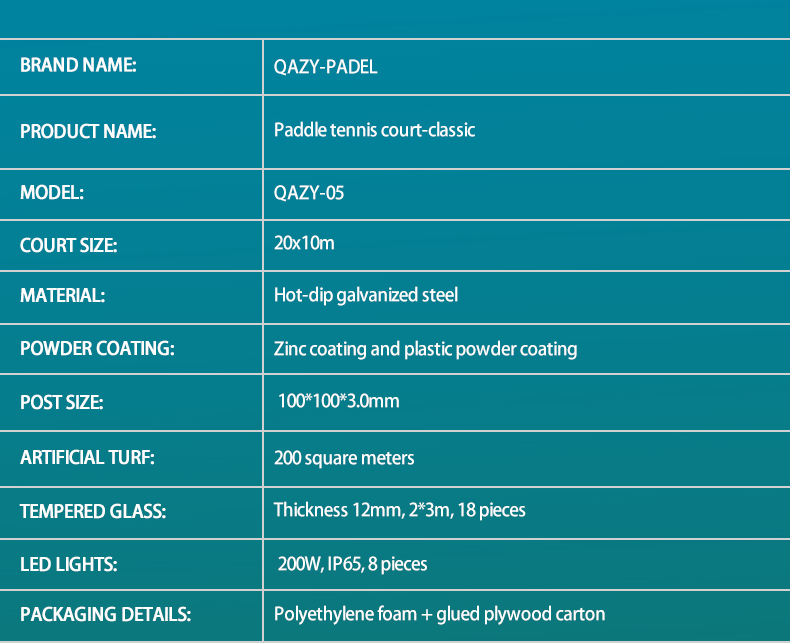 | BRAND NAME: | QAZY-PADEL |
|---|---|
| PRODUCT NAME: | Paddle tennis court-classic |
| MODEL: | QAZY-05 |
| COURT SIZE: | 20x10m |
| MATERIAL: | Hot-dip galvanized steel |
| POWDER COATING: | Zinc coating and plastic powder coating |
| POST SIZE: | 100*100*3.0mm |
| ARTIFICIAL TURF: | 200 square meters |
| TEMPERED GLASS: | Thickness 12mm, 2*3m, 18 pieces |
| LED LIGHTS: | 200W, IP65, 8 pieces |
| PACKAGING DETAILS: | Polyethylene foam + glued plywood carton |